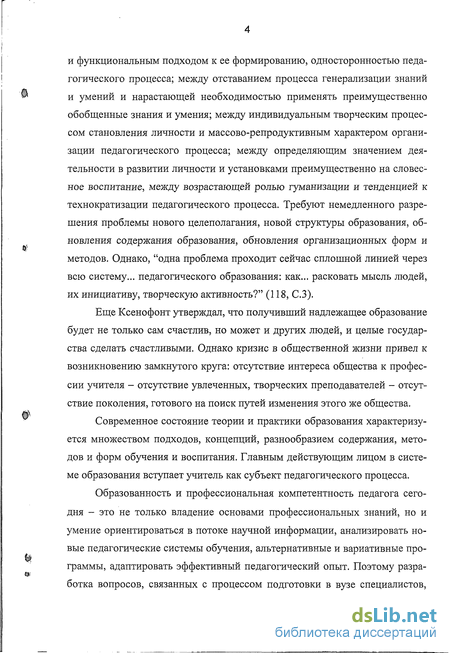 4

и функциональным подходом к ее формированию, односторонностью педагогического процесса; между отставанием процесса генерализации знаний и умений и нарастающей необходимостью применять преимущественно обобщенные знания и умения; между индивидуальным творческим процессом становления личности и массово-репродуктивным характером организации педагогического процесса; между определяющим значением деятельности в развитии личности и установками преимущественно на словесное воспитание, между возрастающей ролью гуманизации и тенденцией к технократизации педагогического процесса. Требуют немедленного разрешения проблемы нового целеполагания, новой структуры образования, обновления содержания образования, обновления организационных форм и методов. Однако, “одна проблема проходит сейчас сплошной линией через всю систему... педагогического образования: как... расковать мысль людей, их инициативу, творческую активность?” (118, С.3).

Еще Ксенофонт утверждал, что получивший надлежащее образование будет не только сам счастлив, но может и других людей, и целые государства сделать счастливыми. Однако кризис в общественной жизни привел к возникновению замкнутого круга: отсутствие интереса общества к профессии учителя – отсутствие увлеченных, творческих преподавателей – отсутствие поколения, готового на поиск путей изменения этого же общества.

Современное состояние теории и практики образования характеризуется множеством подходов, концепций, разнообразием содержания, методов и форм обучения и воспитания. Главным действующим лицом в системе образования вступает учитель как субъект педагогического процесса.

Образованность и профессиональная компетентность педагога сегодня – это не только владение основами профессиональных знаний, но и умение ориентироваться в потоке научной информации, анализировать новые педагогические системы обучения, альтернативные и вариативные программы, адаптировать эффективный педагогический опыт. Поэтому разработка вопросов, связанных с процессом подготовки в вузе специалистов,

dsLib.net
библиотека диссертаций